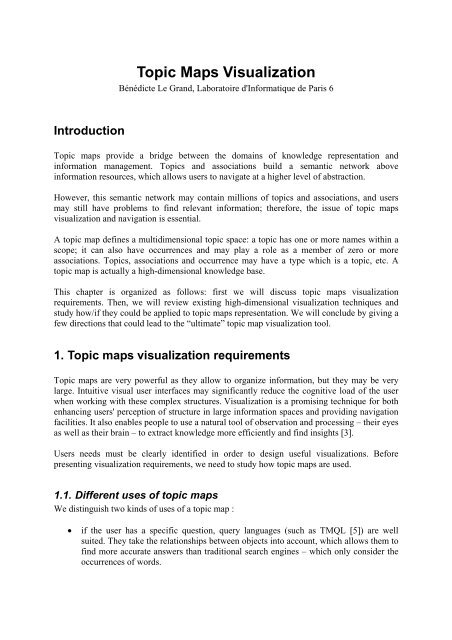 Topic Maps Visualization
Bénédicte Le Grand, Laboratoire d'Informatique de Paris 6

Introduction

Topic maps provide a bridge between the domains of knowledge representation and information management. Topics and associations build a semantic network above information resources, which allows users to navigate at a higher level of abstraction.

However, this semantic network may contain millions of topics and associations, and users may still have problems to find relevant information; therefore, the issue of topic maps visualization and navigation is essential.

A topic map defines a multidimensional topic space: a topic has one or more names within a scope; it can also have occurrences and may play a role as a member of zero or more associations. Topics, associations and occurrence may have a type which is a topic, etc. A topic map is actually a high-dimensional knowledge base.

This chapter is organized as follows: first we will discuss topic maps visualization requirements. Then, we will review existing high-dimensional visualization techniques and study how/if they could be applied to topic maps representation. We will conclude by giving a few directions that could lead to the "ultimate" topic map visualization tool.

1. Topic maps visualization requirements

Topic maps are very powerful as they allow to organize information, but they may be very large. Intuitive visual user interfaces may significantly reduce the cognitive load of the user when working with these complex structures. Visualization is a promising technique for both enhancing users' perception of structure in large information spaces and providing navigation facilities. It also enables people to use a natural tool of observation and processing – their eyes as well as their brain – to extract knowledge more efficiently and find insights [3].

Users needs must be clearly identified in order to design useful visualizations. Before presenting visualization requirements, we need to study how topic maps are used.

1.1. Different uses of topic maps
We distinguish two kinds of uses of a topic map :

• if the user has a specific question, query languages (such as TMQL [5]) are well suited. They take the relationships between objects into account, which allows them to find more accurate answers than traditional search engines – which only consider the occurrences of words.